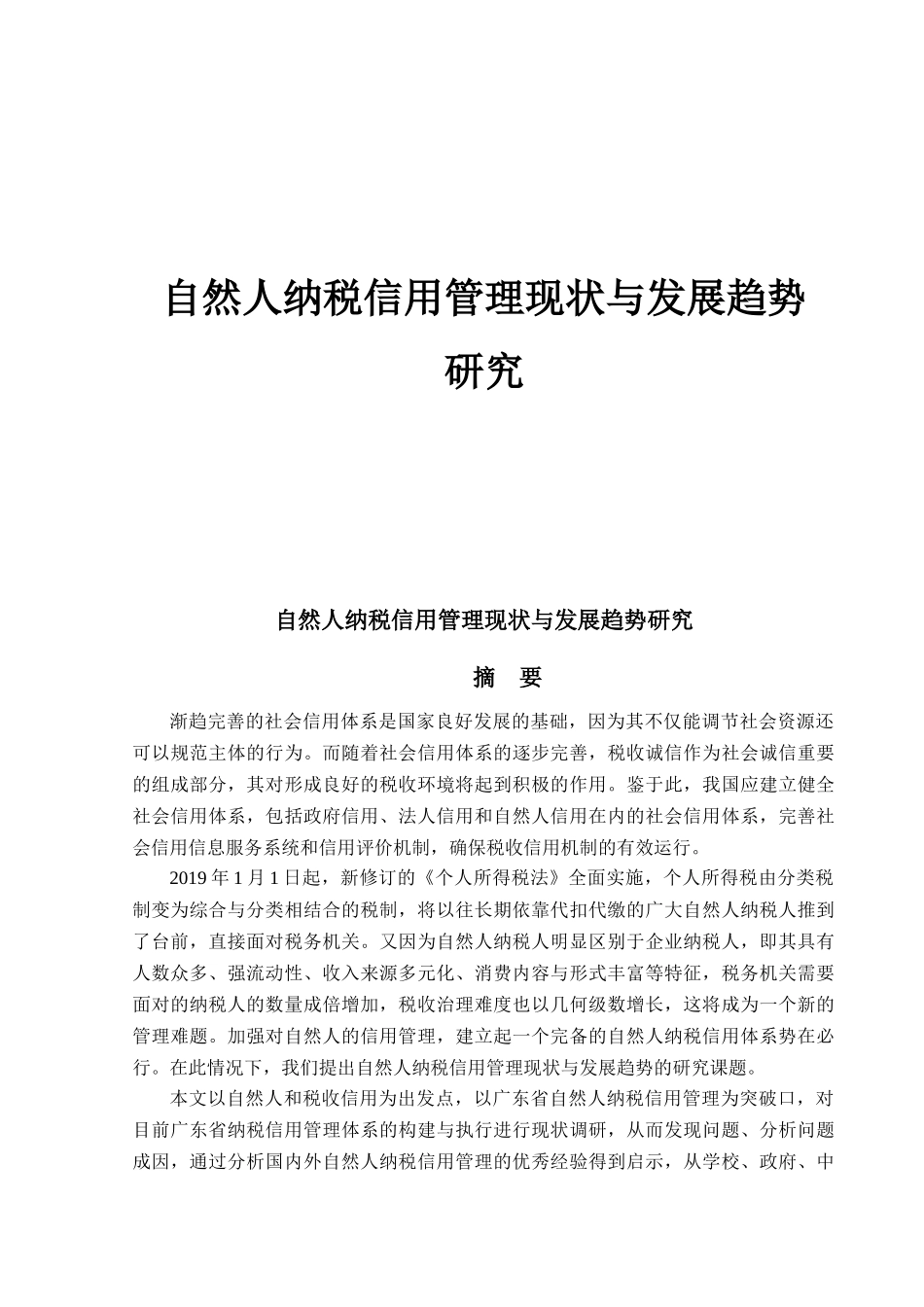 自然人纳税信用管理现状与发展趋势研究

自然人纳税信用管理现状与发展趋势研究

摘　要

渐趋完善的社会信用体系是国家良好发展的基础，因为其不仅能调节社会资源还可以规范主体的行为。而随着社会信用体系的逐步完善，税收诚信作为社会诚信重要的组成部分，其对形成良好的税收环境将起到积极的作用。鉴于此，我国应建立健全社会信用体系，包括政府信用、法人信用和自然人信用在内的社会信用体系，完善社会信用信息服务系统和信用评价机制，确保税收信用机制的有效运行。

2019 年 1 月 1 日起，新修订的《个人所得税法》全面实施，个人所得税由分类税制变为综合与分类相结合的税制，将以往长期依靠代扣代缴的广大自然人纳税人推到了台前，直接面对税务机关。又因为自然人纳税人明显区别于企业纳税人，即其具有人数众多、强流动性、收入来源多元化、消费内容与形式丰富等特征，税务机关需要面对的纳税人的数量成倍增加，税收治理难度也以几何级数增长，这将成为一个新的管理难题。加强对自然人的信用管理，建立起一个完备的自然人纳税信用体系势在必行。在此情况下，我们提出自然人纳税信用管理现状与发展趋势的研究课题。

本文以自然人和税收信用为出发点，以广东省自然人纳税信用管理为突破口，对目前广东省纳税信用管理体系的构建与执行进行现状调研，从而发现问题、分析问题成因，通过分析国内外自然人纳税信用管理的优秀经验得到启示，从学校、政府、中